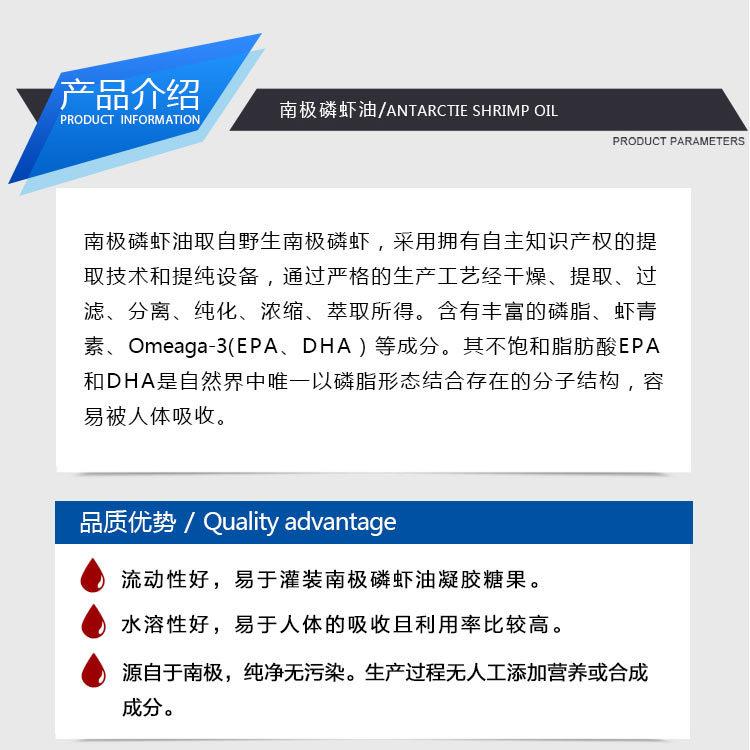 产品介绍
PRODUCT INFORMATION

南极磷虾油/ANTARCTIE SHRIMP OIL

PRODUCT PARAMETERS

南极磷虾油取自野生南极磷虾，采用拥有自主知识产权的提取技术和提纯设备，通过严格的生产工艺经干燥、提取、过滤、分离、纯化、浓缩、萃取所得。含有丰富的磷脂、虾青素、Omeaga-3(EPA、DHA）等成分。其不饱和脂肪酸EPA和DHA是自然界中唯一以磷脂形态结合存在的分子结构，容易被人体吸收。

品质优势 / Quality advantage

流动性好，易于灌装南极磷虾油凝胶糖果。

水溶性好，易于人体的吸收且利用率比较高。

源自于南极，纯净无污染。生产过程无人工添加营养或合成成分。